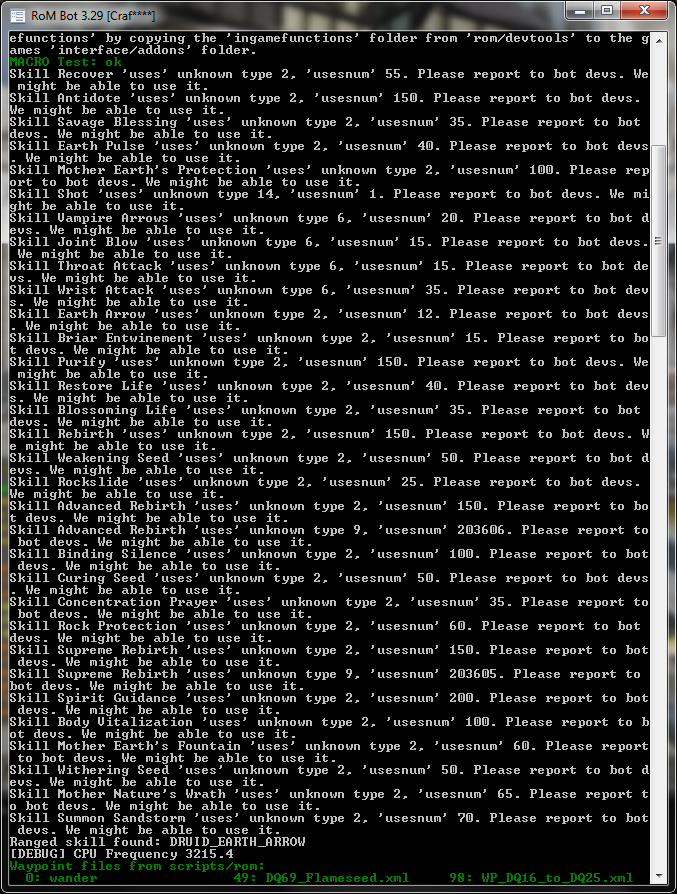 RoM Bot 3.29 [Craf****]

efunctions' by copying the 'ingamefunctions' folder from 'rom/devtools' to the games 'interface/addons' folder.
MACRO Test: ok
Skill Recover 'uses' unknown type 2, 'usesnum' 55. Please report to bot devs. We might be able to use it.
Skill Antidote 'uses' unknown type 2, 'usesnum' 150. Please report to bot devs. We might be able to use it.
Skill Savage Blessing 'uses' unknown type 2, 'usesnum' 35. Please report to bot devs. We might be able to use it.
Skill Earth Pulse 'uses' unknown type 2, 'usesnum' 40. Please report to bot devs. We might be able to use it.
Skill Mother Earth's Protection 'uses' unknown type 2, 'usesnum' 100. Please report to bot devs. We might be able to use it.
Skill Shot 'uses' unknown type 14, 'usesnum' 1. Please report to bot devs. We might be able to use it.
Skill Vampire Arrows 'uses' unknown type 6, 'usesnum' 20. Please report to bot devs. We might be able to use it.
Skill Joint Blow 'uses' unknown type 6, 'usesnum' 15. Please report to bot devs. We might be able to use it.
Skill Throat Attack 'uses' unknown type 6, 'usesnum' 15. Please report to bot devs. We might be able to use it.
Skill Wrist Attack 'uses' unknown type 6, 'usesnum' 35. Please report to bot devs. We might be able to use it.
Skill Earth Arrow 'uses' unknown type 2, 'usesnum' 12. Please report to bot devs. We might be able to use it.
Skill Briar Entwinement 'uses' unknown type 2, 'usesnum' 15. Please report to bot devs. We might be able to use it.
Skill Purify 'uses' unknown type 2, 'usesnum' 150. Please report to bot devs. We might be able to use it.
Skill Restore Life 'uses' unknown type 2, 'usesnum' 40. Please report to bot devs. We might be able to use it.
Skill Blossoming Life 'uses' unknown type 2, 'usesnum' 35. Please report to bot devs. We might be able to use it.
Skill Rebirth 'uses' unknown type 2, 'usesnum' 150. Please report to bot devs. We might be able to use it.
Skill Weakening Seed 'uses' unknown type 2, 'usesnum' 50. Please report to bot devs. We might be able to use it.
Skill Rockslide 'uses' unknown type 2, 'usesnum' 25. Please report to bot devs. We might be able to use it.
Skill Advanced Rebirth 'uses' unknown type 2, 'usesnum' 150. Please report to bot devs. We might be able to use it.
Skill Advanced Rebirth 'uses' unknown type 9, 'usesnum' 203606. Please report to bot devs. We might be able to use it.
Skill Binding Silence 'uses' unknown type 2, 'usesnum' 100. Please report to bot devs. We might be able to use it.
Skill Curing Seed 'uses' unknown type 2, 'usesnum' 50. Please report to bot devs. We might be able to use it.
Skill Concentration Prayer 'uses' unknown type 2, 'usesnum' 35. Please report to bot devs. We might be able to use it.
Skill Rock Protection 'uses' unknown type 2, 'usesnum' 60. Please report to bot devs. We might be able to use it.
Skill Supreme Rebirth 'uses' unknown type 2, 'usesnum' 150. Please report to bot devs. We might be able to use it.
Skill Supreme Rebirth 'uses' unknown type 9, 'usesnum' 203605. Please report to bot devs. We might be able to use it.
Skill Spirit Guidance 'uses' unknown type 2, 'usesnum' 200. Please report to bot devs. We might be able to use it.
Skill Body Vitalization 'uses' unknown type 2, 'usesnum' 100. Please report to bot devs. We might be able to use it.
Skill Mother Earth's Fountain 'uses' unknown type 2, 'usesnum' 60. Please report to bot devs. We might be able to use it.
Skill Withering Seed 'uses' unknown type 2, 'usesnum' 50. Please report to bot devs. We might be able to use it.
Skill Mother Nature's Wrath 'uses' unknown type 2, 'usesnum' 65. Please report to bot devs. We might be able to use it.
Skill Summon Sandstorm 'uses' unknown type 2, 'usesnum' 70. Please report to bot devs. We might be able to use it.
Ranged skill found: DRUID_EARTH_ARROW
[DEBUG] CPU Frequency 3215.4
Waypoint files from scripts/rom:
0: wander 49: DQ69_Flameseed.xml 98: WP_DQ16_to_DQ25.xml